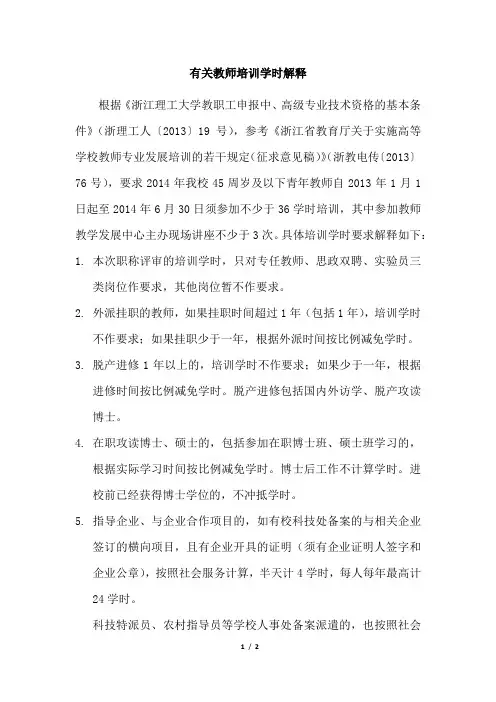 有关教师培训学时解释

根据《浙江理工大学教职工申报中、高级专业技术资格的基本条件》（浙理工人〔2013〕19 号），参考《浙江省教育厅关于实施高等学校教师专业发展培训的若干规定(征求意见稿)》(浙教电传〔2013〕76 号），要求 2014 年我校 45 周岁及以下青年教师自 2013 年 1 月 1 日起至 2014 年 6 月 30 日须参加不少于 36 学时培训，其中参加教师教学发展中心主办现场讲座不少于 3 次。具体培训学时要求解释如下：

1. 本次职称评审的培训学时，只对专任教师、思政双聘、实验员三类岗位作要求，其他岗位暂不作要求。

2. 外派挂职的教师，如果挂职时间超过 1 年（包括 1 年），培训学时不作要求；如果挂职少于一年，根据外派时间按比例减免学时。

3. 脱产进修 1 年以上的，培训学时不作要求；如果少于一年，根据进修时间按比例减免学时。脱产进修包括国内外访学、脱产攻读博士。

4. 在职攻读博士、硕士的，包括参加在职博士班、硕士班学习的，根据实际学习时间按比例减免学时。博士后工作不计算学时。进校前已经获得博士学位的，不冲抵学时。

5. 指导企业、与企业合作项目的，如有校科技处备案的与相关企业签订的横向项目，且有企业开具的证明（须有企业证明人签字和企业公章），按照社会服务计算，半天计 4 学时，每人每年最高计 24 学时。

科技特派员、农村指导员等学校人事处备案派遣的，也按照社会

1 / 2